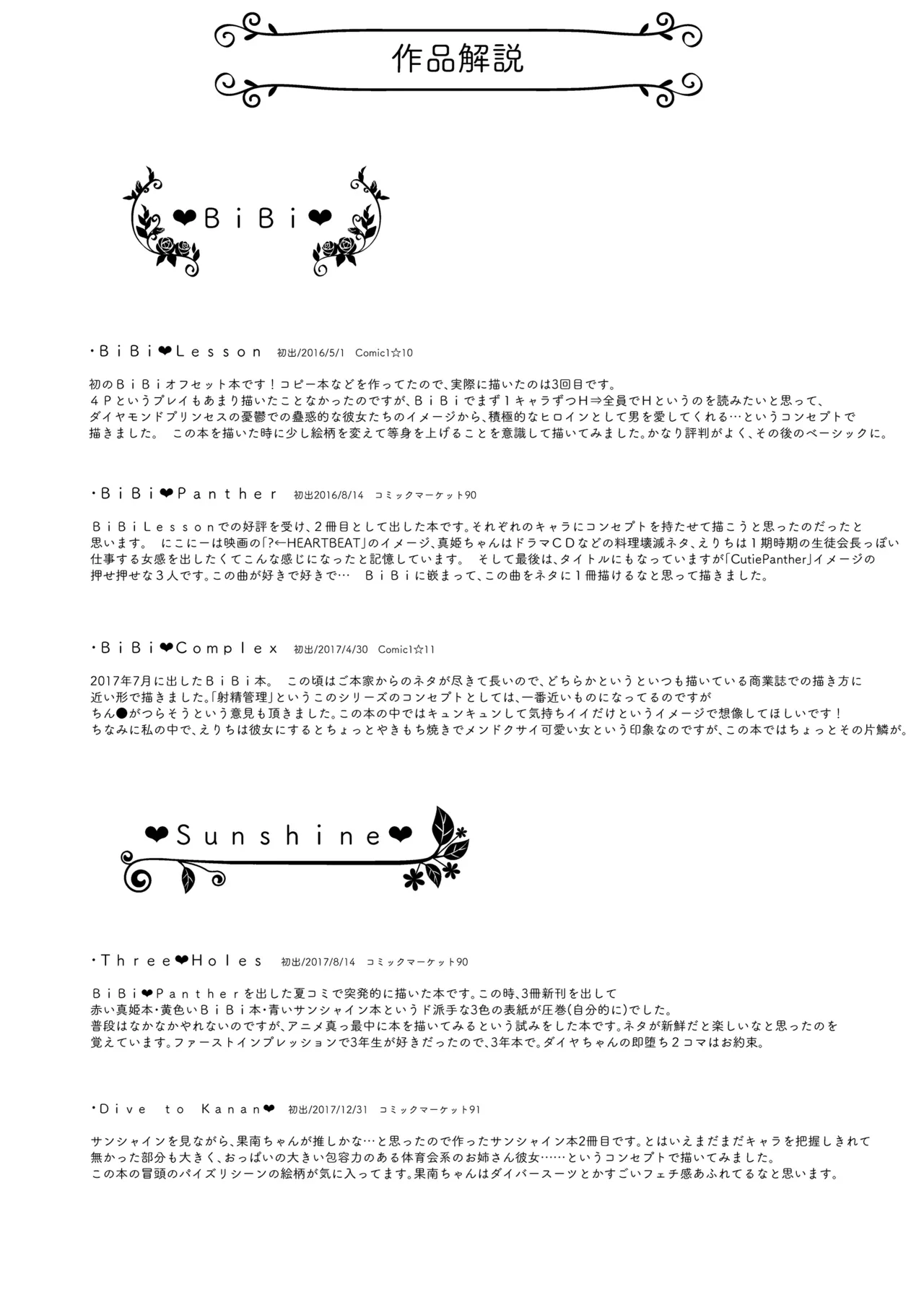 作品解説

❤BiBi❤

・BiBi❤Lesson　初出/2016/5/1　Comic1☆10

初のBiBiオフセット本です！コピー本などを作ってたので、実際に描いたのは3回目です。
４Pというプレイもあまり描いたことなかったのですが、BiBiでまず１キャラずつH⇒全員でHというのを読みたいと思って、
ダイヤモンドプリンセスの憂鬱での蠱惑的な彼女たちのイメージから、積極的なヒロインとして男を愛してくれる…というコンセプトで
描きました。　この本を描いた時に少し絵柄を変えて等身を上げることを意識して描いてみました。かなり評判がよく、その後のベーシックに。

・BiBi❤Panther　初出2016/8/14　コミックマーケット90

BiBiLessonでの好評を受け、２冊目として出した本です。それぞれのキャラにコンセプトを持たせて描こうと思ったのだったと
思います。　にこにーは映画の「?←HEARTBEAT」のイメージ、真姫ちゃんはドラマCDなどの料理壊滅ネタ、えりちは１期時期の生徒会長っぽい
仕事する女感を出したくてこんな感じになったと記憶しています。　そして最後は、タイトルにもなっていますが「CutiePanther」イメージの
押せ押せな３人です。この曲が好きで好きで…　BiBiに嵌まって、この曲をネタに１冊描けるなと思って描きました。

・BiBi❤Complex　初出/2017/4/30　Comic1☆11

2017年7月に出したBiBi本。　この頃はご本家からのネタが尽きて長いので、どちらかというといつも描いている商業誌での描き方に
近い形で描きました。「射精管理」というこのシリーズのコンセプトとしては、一番近いものになってるのですが
ちん●がつらそうという意見も頂きました。この本の中ではキュンキュンして気持ちイイだけというイメージで想像してほしいです！
ちなみに私の中で、えりちは彼女にするとちょっとやきもち焼きでメンドクサイ可愛い女という印象なのですが、この本ではちょっとその片鱗が。

❤Sunshine❤

・Three❤Holes　初出/2017/8/14　コミックマーケット90

BiBi❤Pantherを出した夏コミで突発的に描いた本です。この時、3冊新刊を出して
赤い真姫本・黄色いBiBi本・青いサンシャイン本というド派手な3色の表紙が圧巻(自分的に)でした。
普段はなかなかやれないのですが、アニメ真っ最中に本を描いてみるという試みをした本です。ネタが新鮮だと楽しいなと思ったのを
覚えています。ファーストインプレッションで3年生が好きだったので、3年本で。ダイヤちゃんの即堕ち２コマはお約束。

・Dive to Kanan❤　初出/2017/12/31　コミックマーケット91

サンシャインを見ながら、果南ちゃんが推しかな…と思ったので作ったサンシャイン本2冊目です。とはいえまだまだキャラを把握しきれて
無かった部分も大きく、おっぱいの大きい包容力のある体育会系のお姉さん彼女……というコンセプトで描いてみました。
この本の冒頭のパイズリシーンの絵柄が気に入ってます。果南ちゃんはダイバースーツとかすごいフェチ感あふれてるなと思います。